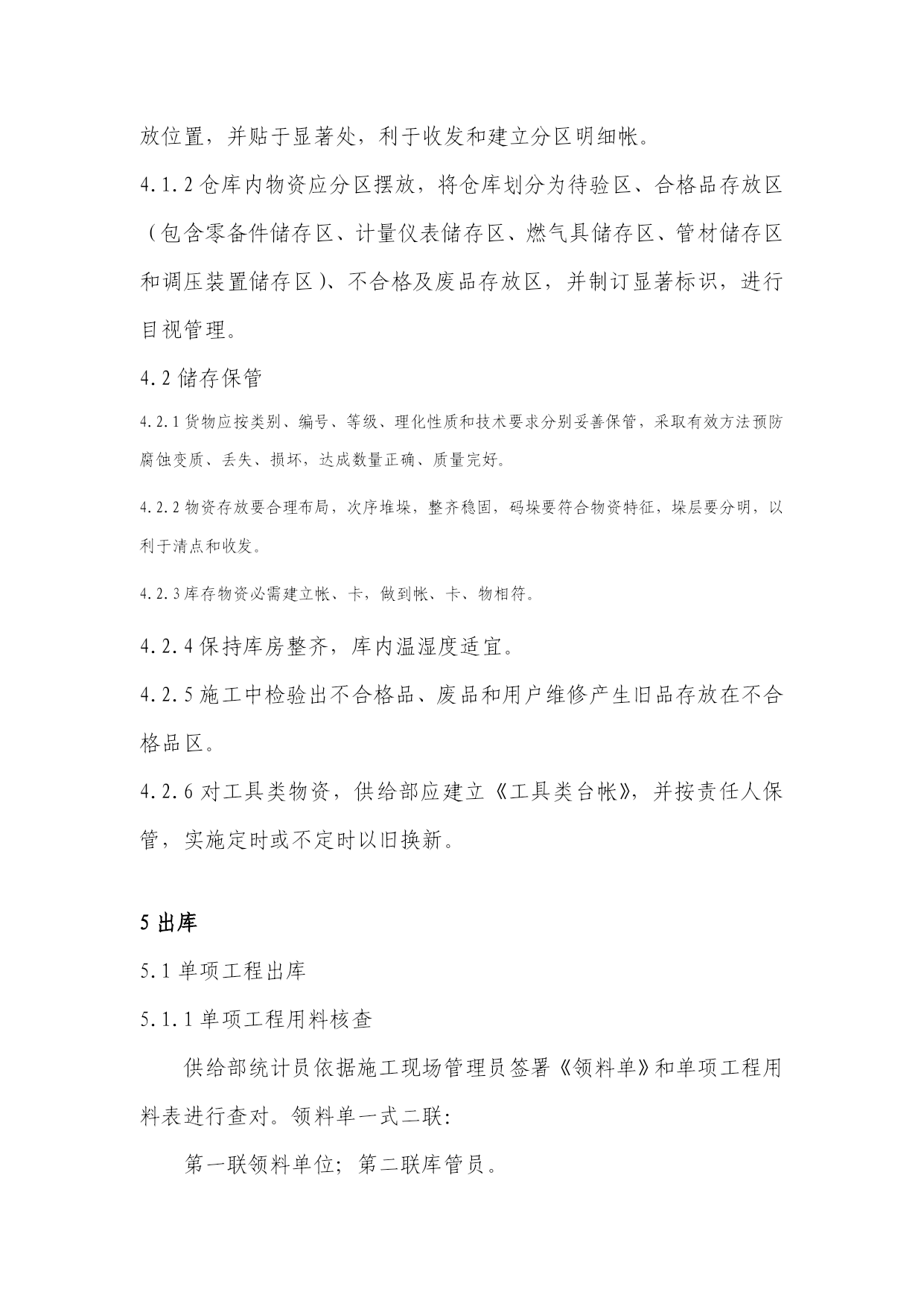 放位置，并贴于显著处，利于收发和建立分区明细帐。

4.1.2 仓库内物资应分区摆放，将仓库划分为待验区、合格品存放区（包含零备件储存区、计量仪表储存区、燃气具储存区、管材储存区和调压装置储存区）、不合格及废品存放区，并制订显著标识，进行目视管理。

4.2 储存保管

4.2.1 货物应按类别、编号、等级、理化性质和技术要求分别妥善保管，采取有效方法预防腐蚀变质、丢失、损坏，达成数量正确、质量完好。

4.2.2 物资存放要合理布局，次序堆垛，整齐稳固，码垛要符合物资特征，垛层要分明，以利于清点和收发。

4.2.3 库存物资必需建立帐、卡，做到帐、卡、物相符。

4.2.4 保持库房整齐，库内温湿度适宜。

4.2.5 施工中检验出不合格品、废品和用户维修产生旧品存放在不合格品区。

4.2.6 对工具类物资，供给部应建立《工具类台帐》，并按责任人保管，实施定时或不定时以旧换新。

5 出库

5.1 单项工程出库

5.1.1 单项工程用料核查

供给部统计员依据施工现场管理员签署《领料单》和单项工程用料表进行查对。领料单一式二联：

第一联领料单位；第二联库管员。